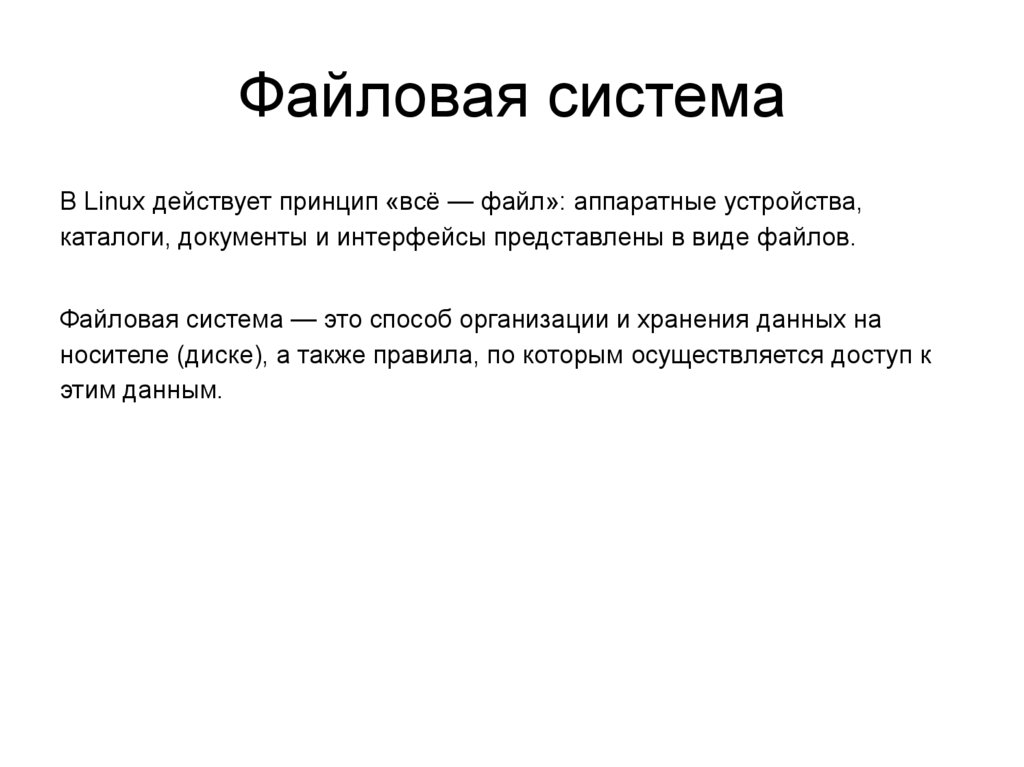 Файловая система

В Linux действует принцип «всё — файл»: аппаратные устройства, каталоги, документы и интерфейсы представлены в виде файлов.

Файловая система — это способ организации и хранения данных на носителе (диске), а также правила, по которым осуществляется доступ к этим данным.